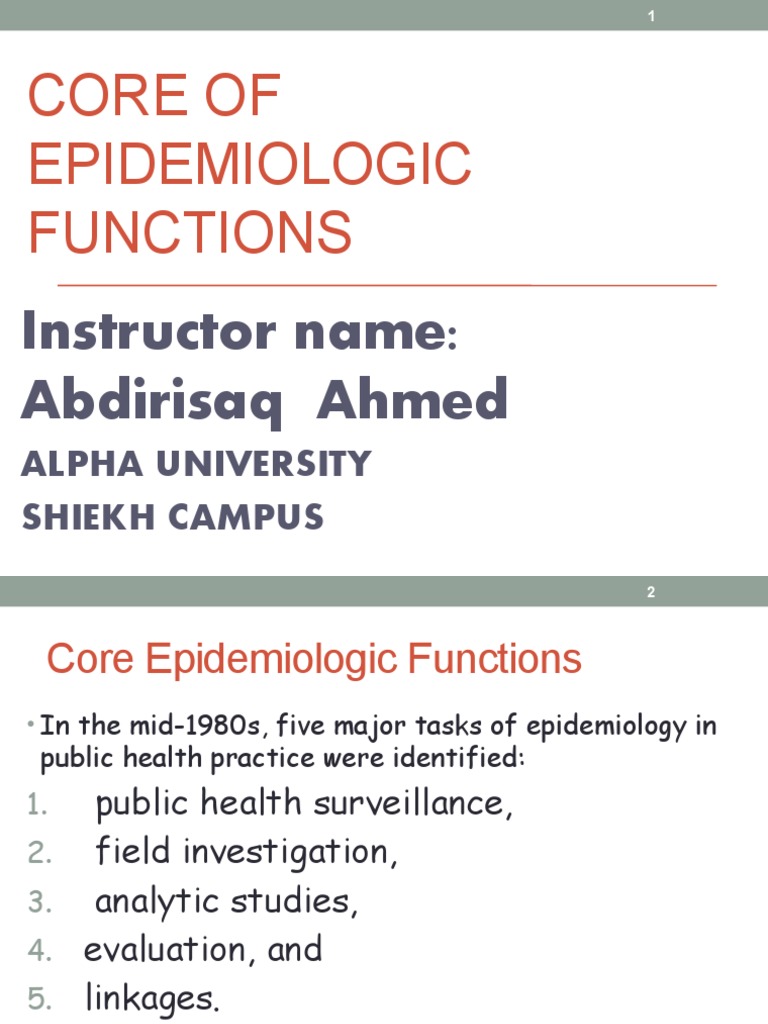 1

CORE OF EPIDEMIOLOGIC FUNCTIONS

Instructor name: Abdirisaq Ahmed

ALPHA UNIVERSITY

SHIEKH CAMPUS

2

Core Epidemiologic Functions

• In the mid-1980s, five major tasks of epidemiology in public health practice were identified:

1. public health surveillance,
2. field investigation,
3. analytic studies,
4. evaluation, and
5. linkages.